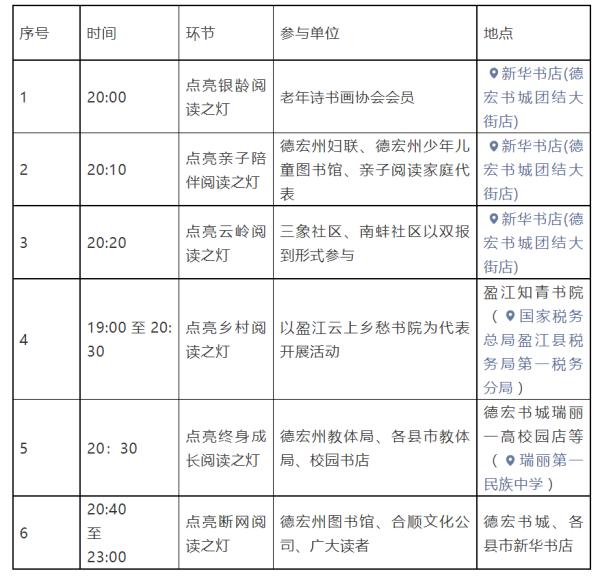 | 序号 | 时间 | 环节 | 参与单位 | 地点 |
|---|---|---|---|---|
| 1 | 20:00 | 点亮银龄阅读之灯 | 老年诗书画协会会员 | 新华书店(德宏书城团结大街店) |
| 2 | 20:10 | 点亮亲子陪伴阅读之灯 | 德宏州妇联、德宏州少年儿童图书馆、亲子阅读家庭代表 | 新华书店(德宏书城团结大街店) |
| 3 | 20:20 | 点亮云岭阅读之灯 | 三象社区、南蚌社区以双报到形式参与 | 新华书店(德宏书城团结大街店) |
| 4 | 19:00 至 20:30 | 点亮乡村阅读之灯 | 以盈江云上乡愁书院为代表开展活动 | 盈江知青书院（国家税务总局盈江县税务局第一税务分局） |
| 5 | 20：30 | 点亮终身成长阅读之灯 | 德宏州教体局、各县市教体局、校园书店 | 德宏书城瑞丽一高校园店等（瑞丽第一民族中学） |
| 6 | 20:40 至 23:00 | 点亮断网阅读之灯 | 德宏州图书馆、合顺文化公司、广大读者 | 德宏书城、各县市新华书店 |